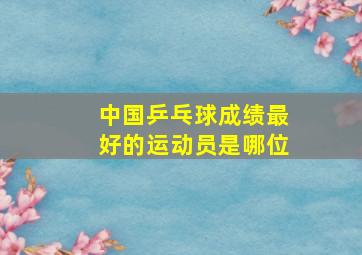 中国乒乓球成绩最好的运动员是哪位